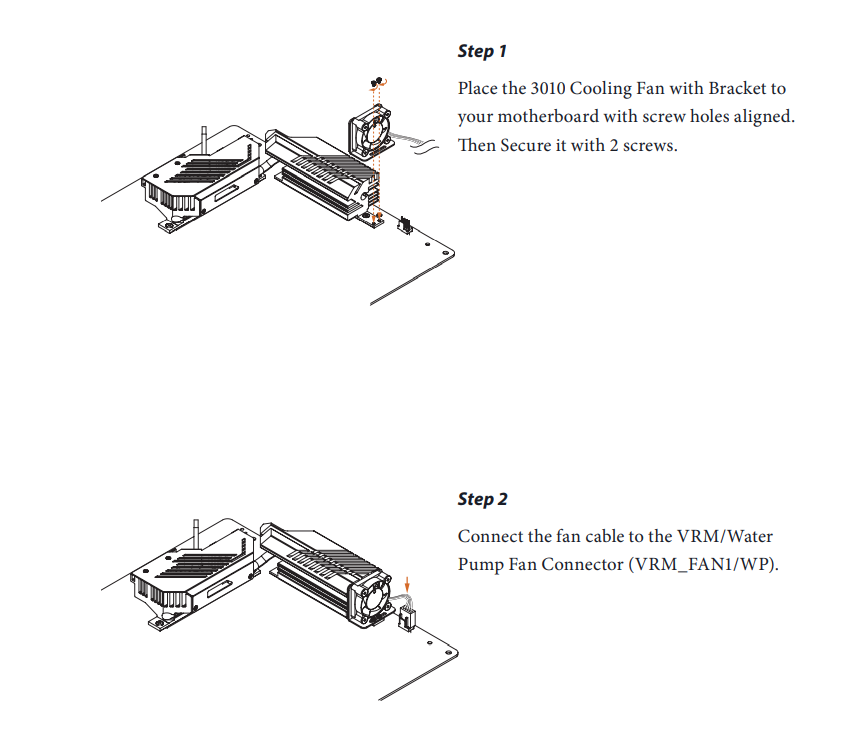 Step 1

Place the 3010 Cooling Fan with Bracket to your motherboard with screw holes aligned. Then Secure it with 2 screws.

Step 2

Connect the fan cable to the VRM/Water Pump Fan Connector (VRM_FAN1/WP).